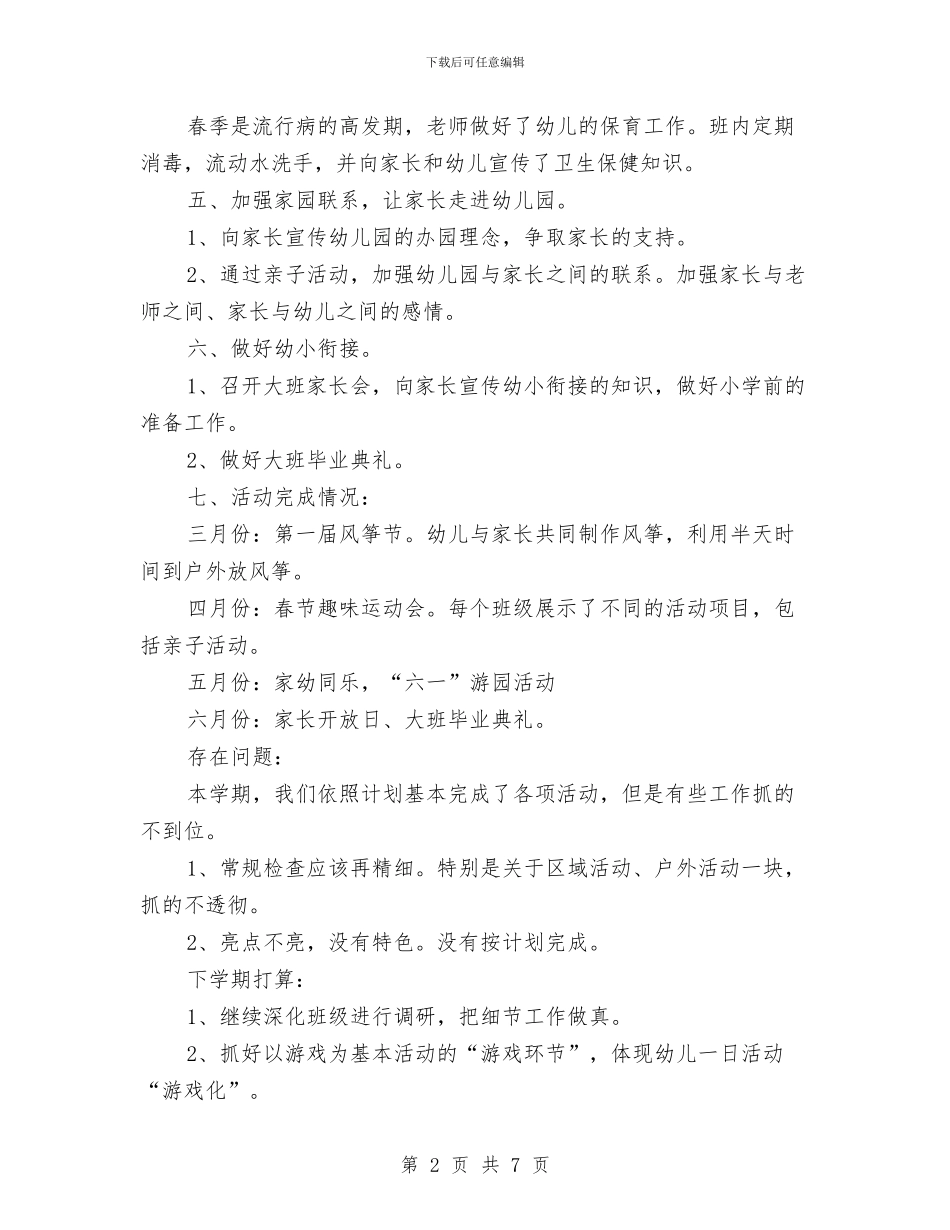 下载后可任意编辑

春季是流行病的高发期，老师做好了幼儿的保育工作。班内定期消毒，流动水洗手，并向家长和幼儿宣传了卫生保健知识。

五、加强家园联系，让家长走进幼儿园。

1、向家长宣传幼儿园的办园理念，争取家长的支持。

2、通过亲子活动，加强幼儿园与家长之间的联系。加强家长与老师之间、家长与幼儿之间的感情。

六、做好幼小衔接。

1、召开大班家长会，向家长宣传幼小衔接的知识，做好小学前的准备工作。

2、做好大班毕业典礼。

七、活动完成情况：

三月份：第一届风筝节。幼儿与家长共同制作风筝，利用半天时间到户外放风筝。

四月份：春节趣味运动会。每个班级展示了不同的活动项目，包括亲子活动。

五月份：家幼同乐，“六一”游园活动

六月份：家长开放日、大班毕业典礼。

存在问题：

本学期，我们依照计划基本完成了各项活动，但是有些工作抓的不到位。

1、常规检查应该再精细。特别是关于区域活动、户外活动一块，抓的不透彻。

2、亮点不亮，没有特色。没有按计划完成。

下学期打算：

1、继续深化班级进行调研，把细节工作做真。

2、抓好以游戏为基本活动的“游戏环节”，体现幼儿一日活动“游戏化”。

第 2 页 共 7 页